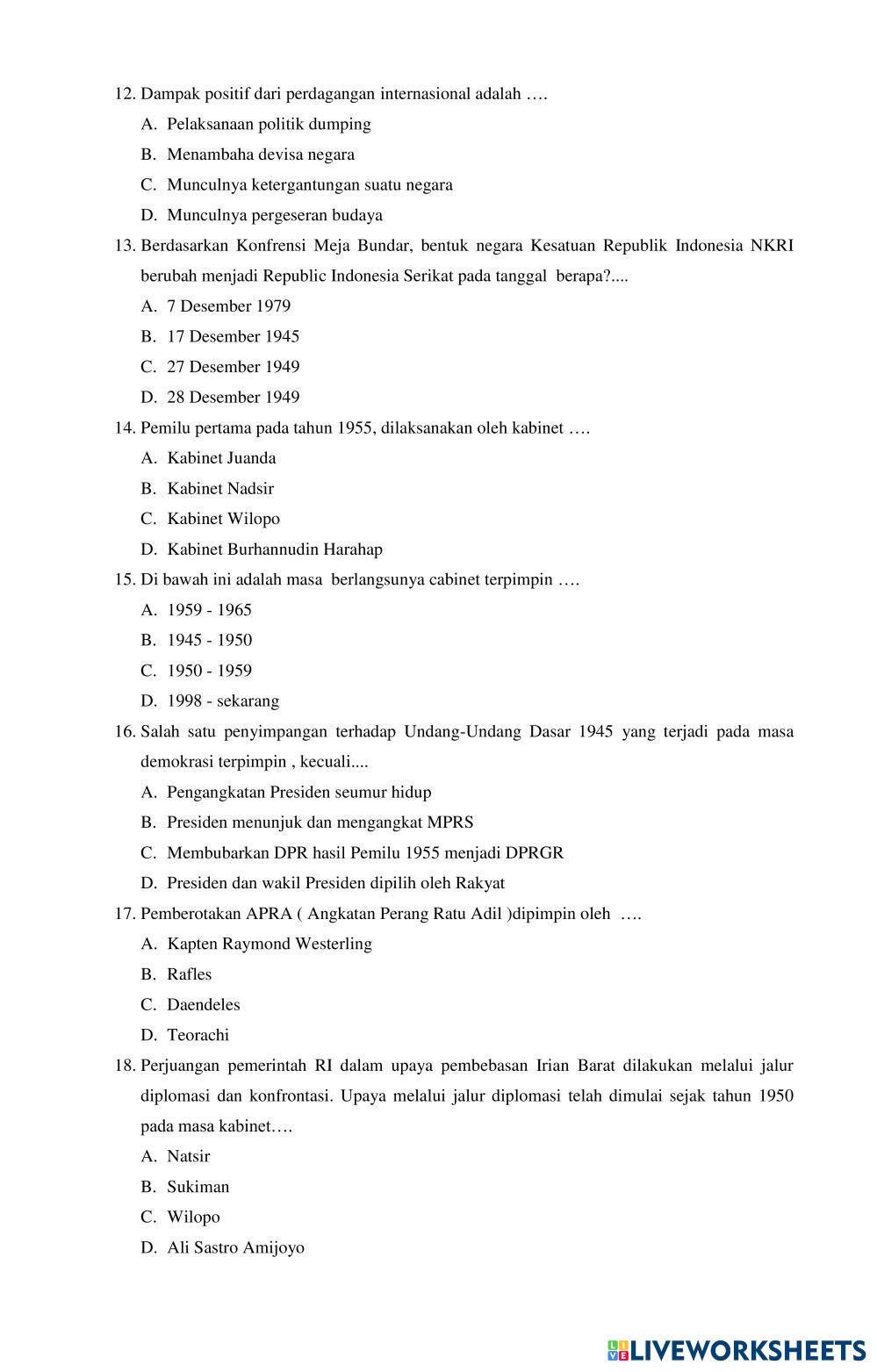 12. Dampak positif dari perdagangan internasional adalah ….

A. Pelaksanaan politik dumping

B. Menambaha devisa negara

C. Munculnya ketergantungan suatu negara

D. Munculnya pergeseran budaya

13. Berdasarkan Konfrensi Meja Bundar, bentuk negara Kesatuan Republik Indonesia NKRI berubah menjadi Republic Indonesia Serikat pada tanggal berapa?....

A. 7 Desember 1979

B. 17 Desember 1945

C. 27 Desember 1949

D. 28 Desember 1949

14. Pemilu pertama pada tahun 1955, dilaksanakan oleh kabinet ….

A. Kabinet Juanda

B. Kabinet Nadsir

C. Kabinet Wilopo

D. Kabinet Burhannudin Harahap

15. Di bawah ini adalah masa berlangsunya cabinet terpimpin ….

A. 1959 - 1965

B. 1945 - 1950

C. 1950 - 1959

D. 1998 - sekarang

16. Salah satu penyimpangan terhadap Undang-Undang Dasar 1945 yang terjadi pada masa demokrasi terpimpin , kecuali....

A. Pengangkatan Presiden seumur hidup

B. Presiden menunjuk dan mengangkat MPRS

C. Membubarkan DPR hasil Pemilu 1955 menjadi DPRGR

D. Presiden dan wakil Presiden dipilih oleh Rakyat

17. Pemberotakan APRA ( Angkatan Perang Ratu Adil )dipimpin oleh ….

A. Kapten Raymond Westerling

B. Rafles

C. Daendeles

D. Teorachi

18. Perjuangan pemerintah RI dalam upaya pembebasan Irian Barat dilakukan melalui jalur diplomasi dan konfrontasi. Upaya melalui jalur diplomasi telah dimulai sejak tahun 1950 pada masa kabinet….

A. Natsir

B. Sukiman

C. Wilopo

D. Ali Sastro Amijoyo

LIVEWORKSHEETS